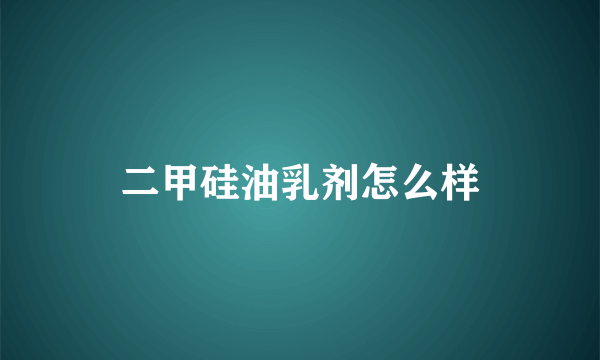 二甲硅油乳剂怎么样